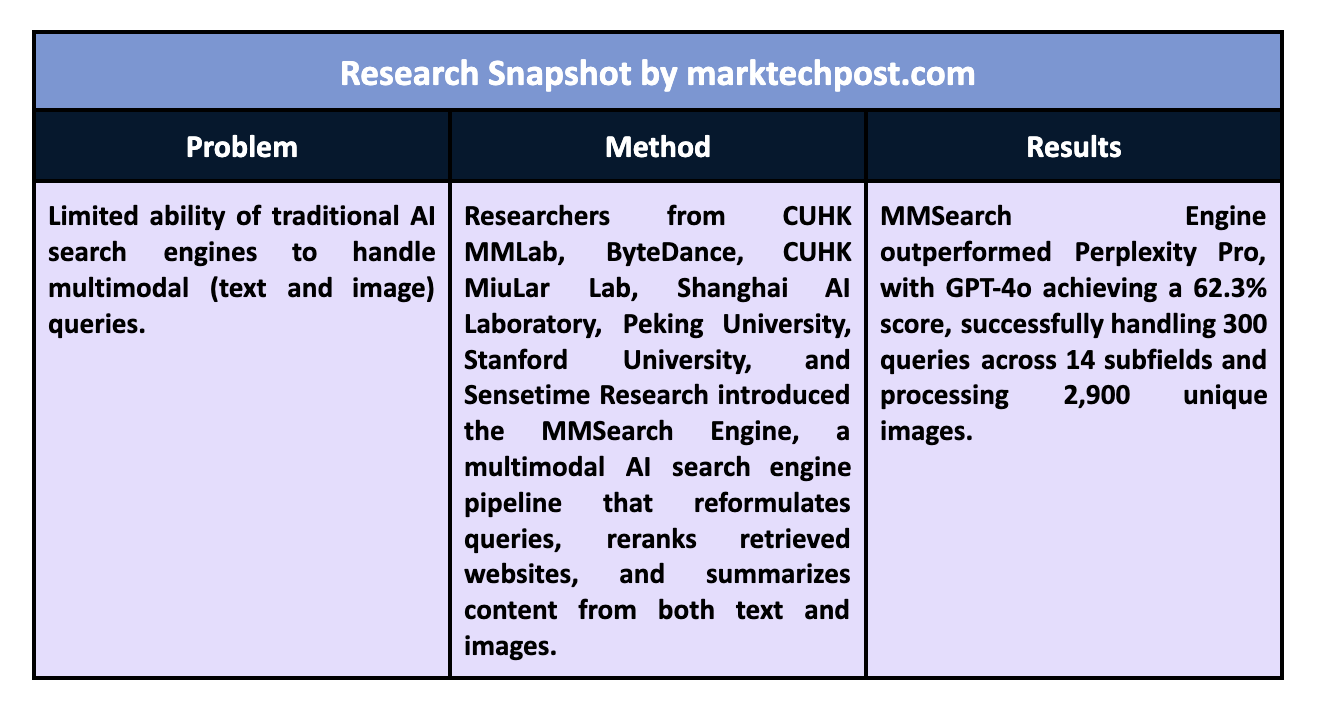 Research Snapshot by marktechpost.com

| Problem | Method | Results |
|---|---|---|
| Limited ability of traditional AI search engines to handle multimodal (text and image) queries. | Researchers from CUHK MMLab, ByteDance, CUHK MiuLar Lab, Shanghai AI Laboratory, Peking University, Stanford University, and Sensetime Research introduced the MMSearch Engine, a multimodal AI search engine pipeline that reformulates queries, reranks retrieved websites, and summarizes content from both text and images. | MMSearch Engine outperformed Perplexity Pro, with GPT-4o achieving a 62.3% score, successfully handling 300 queries across 14 subfields and processing 2,900 unique images. |